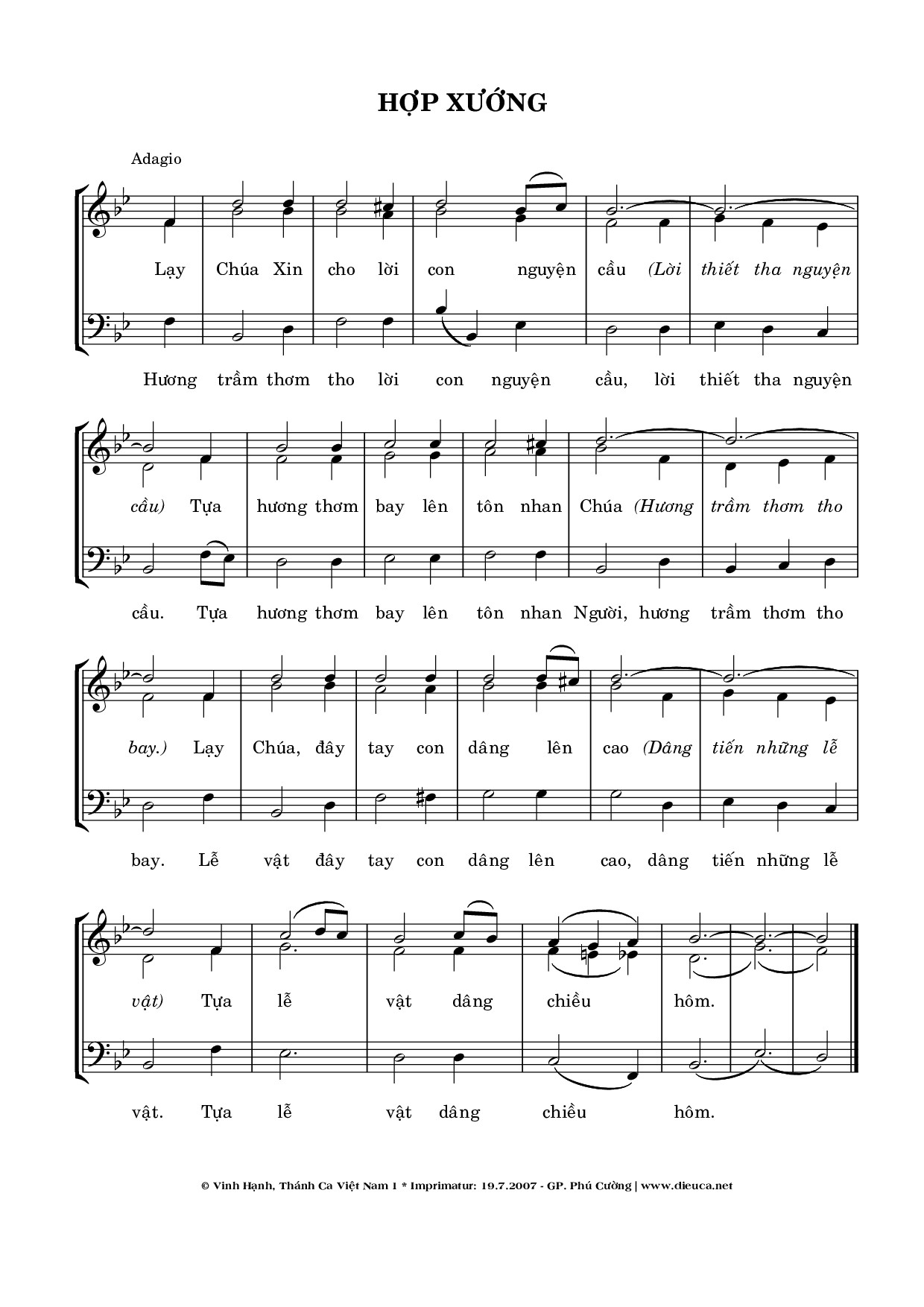 HỢP XƯỚNG

Adagio

Lạy Chúa Xin cho lời con nguyện cầu (Lời thiết tha nguyện

Hương trầm thơm tho lời con nguyện cầu, lời thiết tha nguyện

cầu) Tựa hương thơm bay lên tôn nhan Chúa (Hương trầm thơm tho

cầu. Tựa hương thơm bay lên tôn nhan Người, hương trầm thơm tho

bay.) Lạy Chúa, đây tay con dâng lên cao (Dâng tiến những lễ

bay. Lễ vật đây tay con dâng lên cao, dâng tiến những lễ

vật) Tựa lễ vật dâng chiều hôm.

vật. Tựa lễ vật dâng chiều hôm.

© Vinh Hạnh, Thánh Ca Việt Nam 1 * Imprimatur: 19.7.2007 - GP. Phú Cường | www.dieuca.net